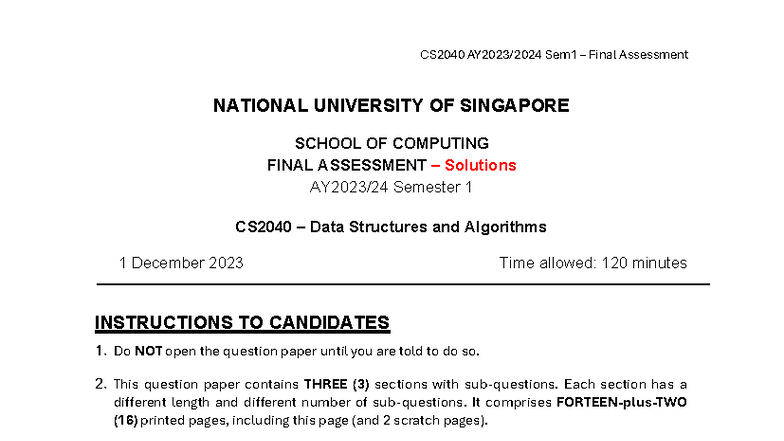 CS2040 AY2023/2024 Sem1 – Final Assessment

NATIONAL UNIVERSITY OF SINGAPORE

SCHOOL OF COMPUTING
FINAL ASSESSMENT – Solutions
AY2023/24 Semester 1

CS2040 – Data Structures and Algorithms

1 December 2023

Time allowed: 120 minutes

INSTRUCTIONS TO CANDIDATES

1. Do NOT open the question paper until you are told to do so.

2. This question paper contains THREE (3) sections with sub-questions. Each section has a different length and different number of sub-questions. It comprises FORTEEN-plus-TWO (16) printed pages, including this page (and 2 scratch pages).